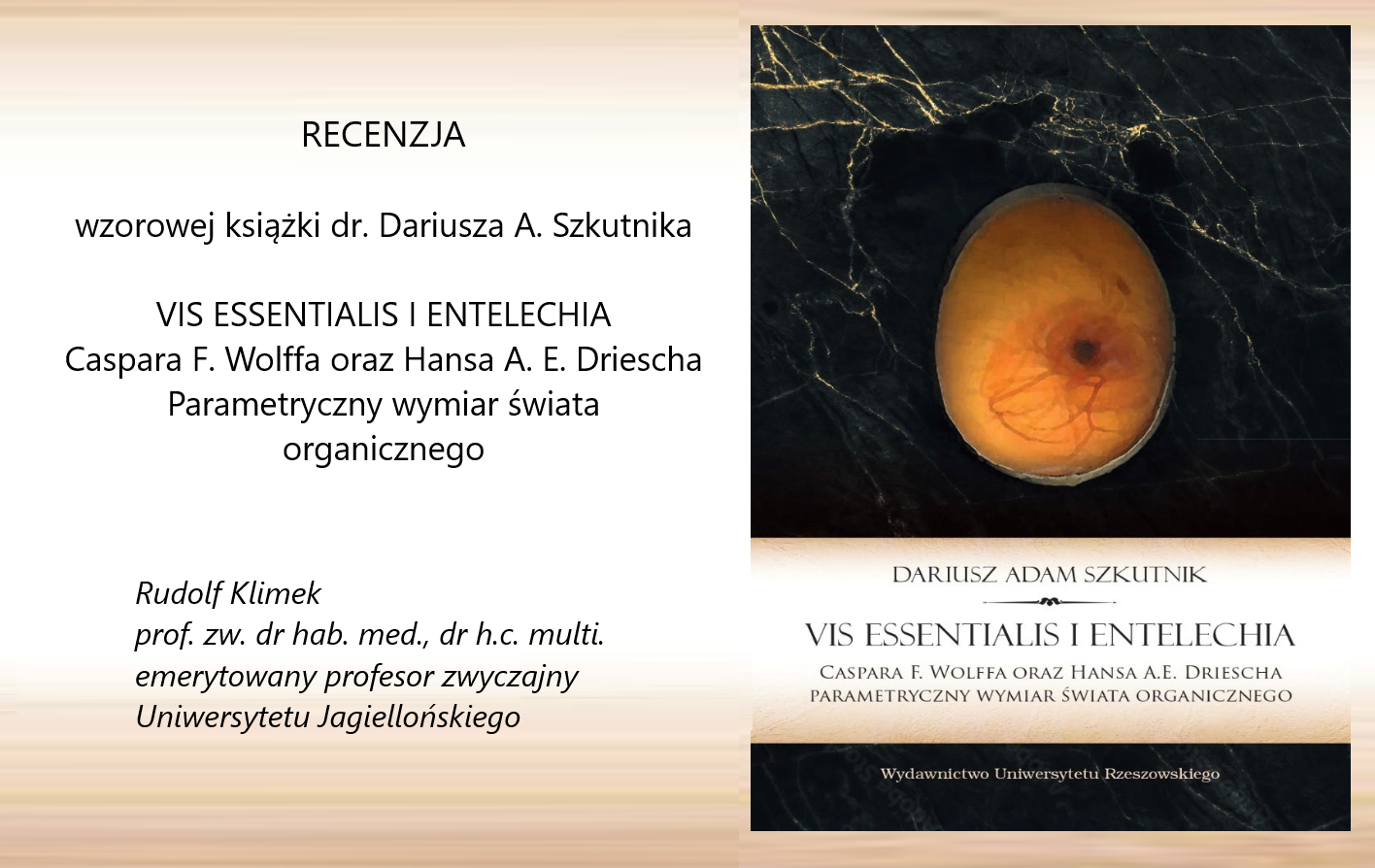 RECENZJA

wzorowej książki dr. Dariusza A. Szkutnika

VIS ESSENTIALIS I ENTELECHIA
Caspara F. Wolffa oraz Hansa A. E. Driescha
Parametryczny wymiar świata organicznego

Rudolf Klimek
prof. zw. dr hab. med., dr h.c. multi.
emerytowany profesor zwyczajny
Uniwersytetu Jagiellońskiego

DARIUSZ ADAM SZKUTNIK

VIS ESSENTIALIS I ENTELECHIA

CASPARA F. WOLFFA ORAZ HANSA A.E. DRIESCHA
PARAMETRYCZNY WYMIAR ŚWIATA ORGANICZNEGO

Wydawnictwo Uniwersytetu Rzeszowskiego